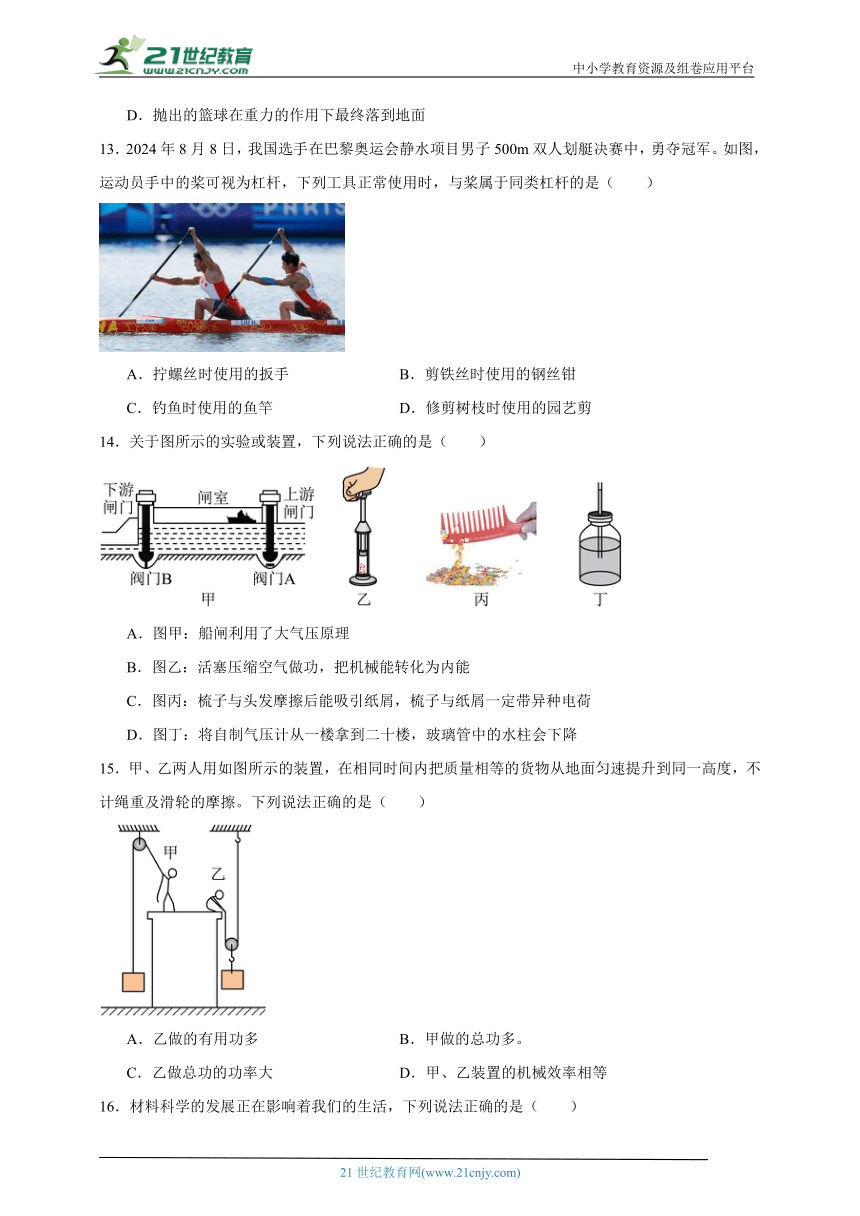 21世纪教育
www.21cnjy.com
中小学教育资源及组卷应用平台

D．抛出的篮球在重力的作用下最终落到地面

13．2024 年 8 月 8 日，我国选手在巴黎奥运会静水项目男子 500m 双人划艇决赛中，勇夺冠军。如图，运动员手中的桨可视为杠杆，下列工具正常使用时，与桨属于同类杠杆的是（　　）

PARIS

A．拧螺丝时使用的扳手
B．剪铁丝时使用的钢丝钳
C．钓鱼时使用的鱼竿
D．修剪树枝时使用的园艺剪

14．关于图所示的实验或装置，下列说法正确的是（　　）

下游闸门　闸室　上游闸门
阀门B　阀门A
甲　乙　丙　丁

A．图甲：船闸利用了大气压原理
B．图乙：活塞压缩空气做功，把机械能转化为内能
C．图丙：梳子与头发摩擦后能吸引纸屑，梳子与纸屑一定带异种电荷
D．图丁：将自制气压计从一楼拿到二十楼，玻璃管中的水柱会下降

15．甲、乙两人用如图所示的装置，在相同时间内把质量相等的货物从地面匀速提升到同一高度，不计绳重及滑轮的摩擦。下列说法正确的是（　　）

甲
乙

A．乙做的有用功多
B．甲做的总功多。
C．乙做总功的功率大
D．甲、乙装置的机械效率相等

16．材料科学的发展正在影响着我们的生活，下列说法正确的是（　　）

21 世纪教育网(www.21cnjy.com)